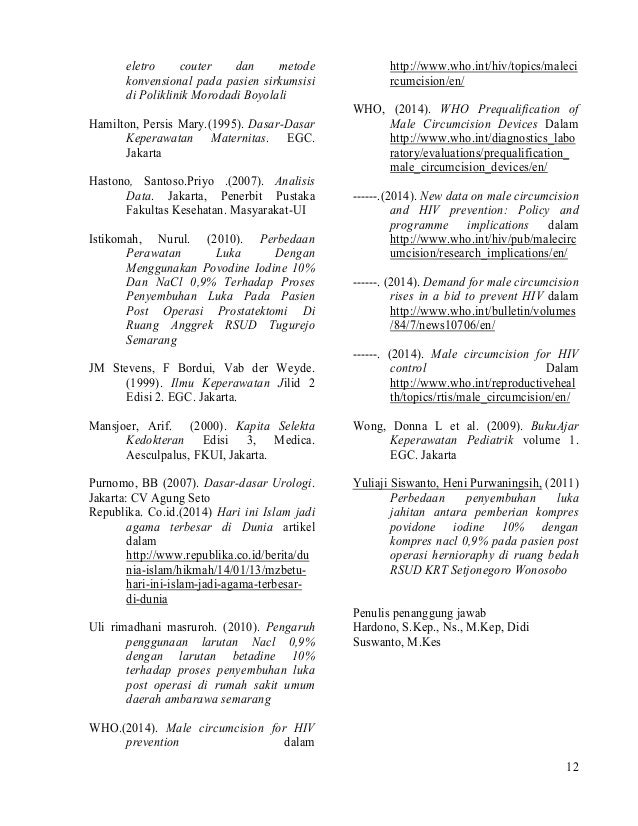 eletro couter dan metode konvensional pada pasien sirkumsisi di Poliklinik Morodadi Boyolali

Hamilton, Persis Mary.(1995). Dasar-Dasar Keperawatan Maternitas. EGC. Jakarta

Hastono, Santoso.Priyo .(2007). Analisis Data. Jakarta, Penerbit Pustaka Fakultas Kesehatan. Masyarakat-UI

Istikomah, Nurul. (2010). Perbedaan Perawatan Luka Dengan Menggunakan Povodine Iodine 10% Dan NaCl 0,9% Terhadap Proses Penyembuhan Luka Pada Pasien Post Operasi Prostatektomi Di Ruang Anggrek RSUD Tugurejo Semarang

JM Stevens, F Bordui, Vab der Weyde. (1999). Ilmu Keperawatan Jilid 2 Edisi 2. EGC. Jakarta.

Mansjoer, Arif. (2000). Kapita Selekta Kedokteran Edisi 3, Medica. Aesculpalus, FKUI, Jakarta.

Purnomo, BB (2007). Dasar-dasar Urologi. Jakarta: CV Agung Seto

Republika. Co.id.(2014) Hari ini Islam jadi agama terbesar di Dunia artikel dalam http://www.republika.co.id/berita/dunia-islam/hikmah/14/01/13/mzbetu-hari-ini-islam-jadi-agama-terbesar-di-dunia

Uli rimadhani masruroh. (2010). Pengaruh penggunaan larutan Nacl 0,9% dengan larutan betadine 10% terhadap proses penyembuhan luka post operasi di rumah sakit umum daerah ambarawa semarang

WHO.(2014). Male circumcision for HIV prevention dalam http://www.who.int/hiv/topics/malecircumcision/en/

WHO, (2014). WHO Prequalification of Male Circumcision Devices Dalam http://www.who.int/diagnostics_laboratory/evaluations/prequalification_male_circumcision_devices/en/

------.(2014). New data on male circumcision and HIV prevention: Policy and programme implications dalam http://www.who.int/hiv/pub/malecircumcision/research_implications/en/

------. (2014). Demand for male circumcision rises in a bid to prevent HIV dalam http://www.who.int/bulletin/volumes/84/7/news10706/en/

------. (2014). Male circumcision for HIV control Dalam http://www.who.int/reproductivehealth/topics/rtis/male_circumcision/en/

Wong, Donna L et al. (2009). BukuAjar Keperawatan Pediatrik volume 1. EGC. Jakarta

Yuliaji Siswanto, Heni Purwaningsih, (2011) Perbedaan penyembuhan luka jahitan antara pemberian kompres povidone iodine 10% dengan kompres nacl 0,9% pada pasien post operasi hernioraphy di ruang bedah RSUD KRT Setjonegoro Wonosobo

Penulis penanggung jawab
Hardono, S.Kep., Ns., M.Kep, Didi Suswanto, M.Kes

12